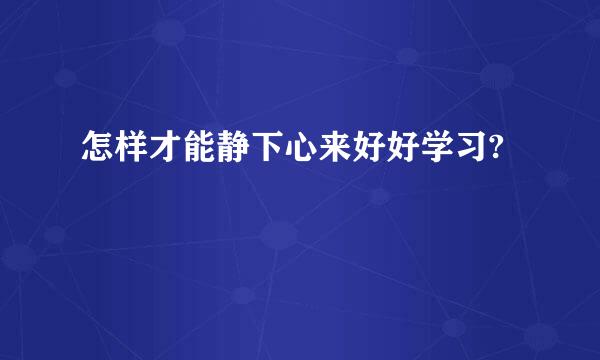 怎样才能静下心来好好学习?